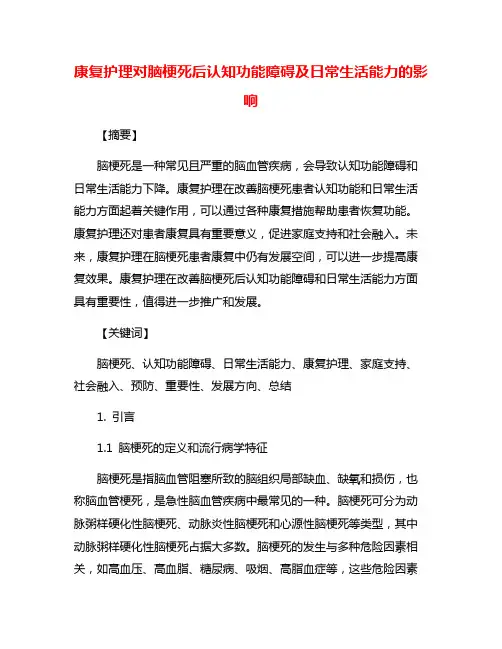 康复护理对脑梗死后认知功能障碍及日常生活能力的影响

【摘要】

脑梗死是一种常见且严重的脑血管疾病，会导致认知功能障碍和日常生活能力下降。康复护理在改善脑梗死患者认知功能和日常生活能力方面起着关键作用，可以通过各种康复措施帮助患者恢复功能。康复护理还对患者康复具有重要意义，促进家庭支持和社会融入。未来，康复护理在脑梗死患者康复中仍有发展空间，可以进一步提高康复效果。康复护理在改善脑梗死后认知功能障碍和日常生活能力方面具有重要性，值得进一步推广和发展。

【关键词】

脑梗死、认知功能障碍、日常生活能力、康复护理、家庭支持、社会融入、预防、重要性、发展方向、总结

1. 引言

1.1 脑梗死的定义和流行病学特征

脑梗死是指脑血管阻塞所致的脑组织局部缺血、缺氧和损伤，也称脑血管梗死，是急性脑血管疾病中最常见的一种。脑梗死可分为动脉粥样硬化性脑梗死、动脉炎性脑梗死和心源性脑梗死等类型，其中动脉粥样硬化性脑梗死占据大多数。脑梗死的发生与多种危险因素相关，如高血压、高血脂、糖尿病、吸烟、高脂血症等，这些危险因素